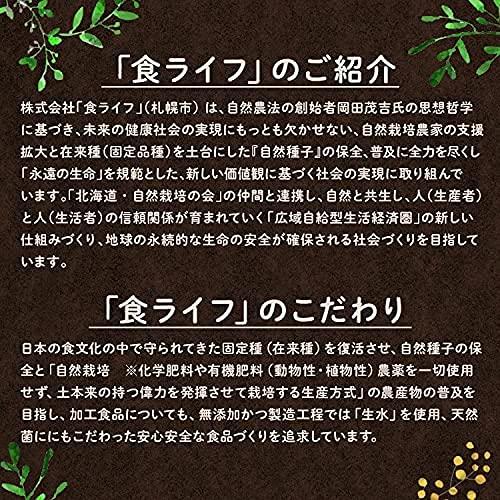 「食ライフ」のご紹介

株式会社「食ライフ」（札幌市）は、自然農法の創始者岡田茂吉氏の思想哲学に基づき、未来の健康社会の実現にもっとも欠かせない、自然栽培農家の支援拡大と在来種（固定品種）を土台にした『自然種子』の保全、普及に全力を尽くし「永遠の生命」を規範とした、新しい価値観に基づく社会の実現に取り組んでいます。「北海道・自然栽培の会」の仲間と連携し、自然と共生し、人（生産者）と人（生活者）の信頼関係が育まれていく「広域自給型生活経済圏」の新しい仕組みづくり、地球の永続的な生命の安全が確保される社会づくりを目指しています。

「食ライフ」のこだわり

日本の食文化の中で守られてきた固定種（在来種）を復活させ、自然種子の保全と「自然栽培　※化学肥料や有機肥料（動物性・植物性）農薬を一切使用せず、土本来の持つ偉力を発揮させて栽培する生産方式」の農産物の普及を目指し、加工食品についても、無添加かつ製造工程では「生水」を使用、天然菌ににもこだわった安心安全な食品づくりを追求しています。